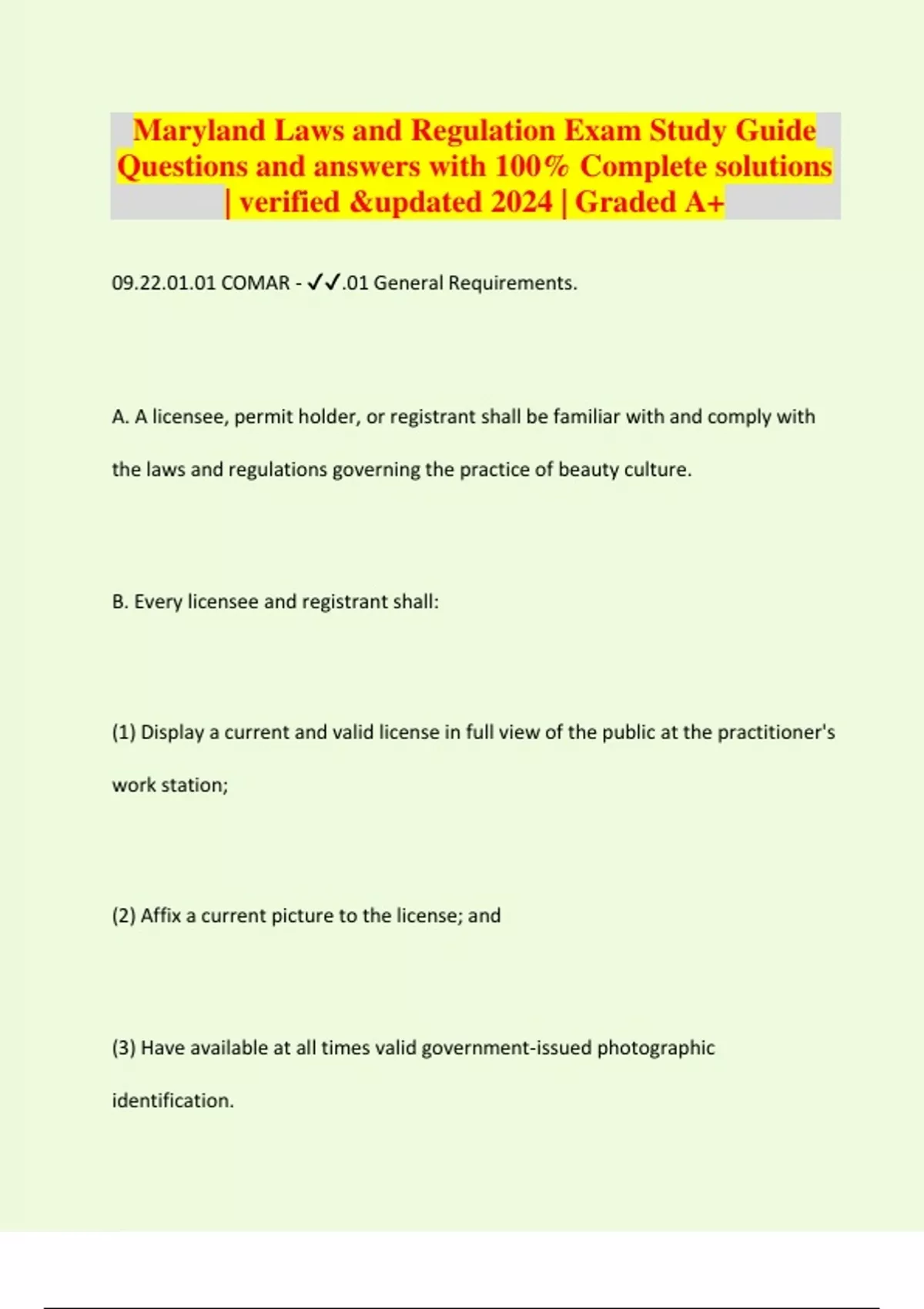 Maryland Laws and Regulation Exam Study Guide Questions and answers with 100% Complete solutions | verified &updated 2024 | Graded A+

09.22.01.01 COMAR - ✓✓.01 General Requirements.

A. A licensee, permit holder, or registrant shall be familiar with and comply with the laws and regulations governing the practice of beauty culture.

B. Every licensee and registrant shall:

(1) Display a current and valid license in full view of the public at the practitioner's work station;

(2) Affix a current picture to the license; and

(3) Have available at all times valid government-issued photographic identification.